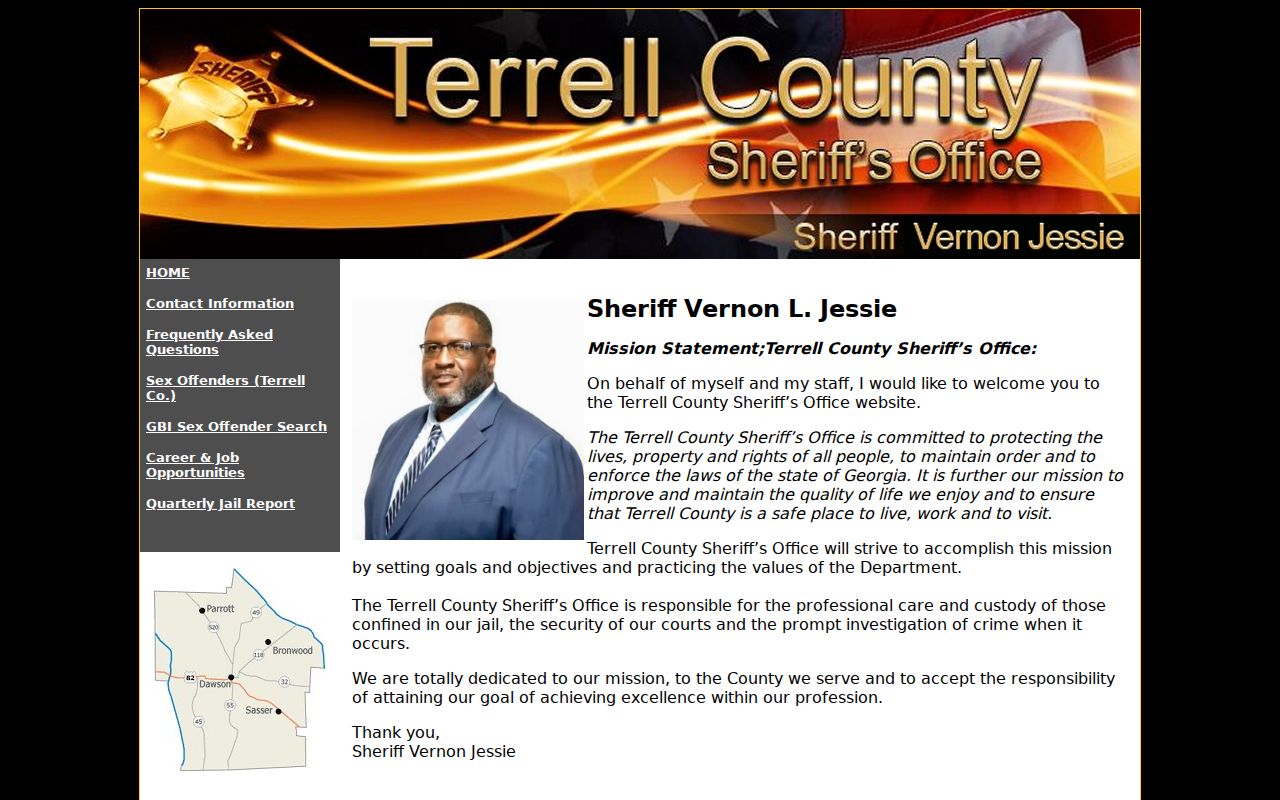 SHERIFF

Terrell County
Sheriff's Office
Sheriff Vernon Jessie

HOME

Contact Information

Frequently Asked Questions

Sex Offenders (Terrell Co.)

GBI Sex Offender Search

Career & Job Opportunities

Quarterly Jail Report

Parrott
49
520
Bronwood
118
82
Dawson
32
55
45
Sasser

Sheriff Vernon L. Jessie

Mission Statement;Terrell County Sheriff's Office:

On behalf of myself and my staff, I would like to welcome you to the Terrell County Sheriff's Office website.

The Terrell County Sheriff's Office is committed to protecting the lives, property and rights of all people, to maintain order and to enforce the laws of the state of Georgia. It is further our mission to improve and maintain the quality of life we enjoy and to ensure that Terrell County is a safe place to live, work and to visit.

Terrell County Sheriff's Office will strive to accomplish this mission by setting goals and objectives and practicing the values of the Department.

The Terrell County Sheriff's Office is responsible for the professional care and custody of those confined in our jail, the security of our courts and the prompt investigation of crime when it occurs.

We are totally dedicated to our mission, to the County we serve and to accept the responsibility of attaining our goal of achieving excellence within our profession.

Thank you,
Sheriff Vernon Jessie